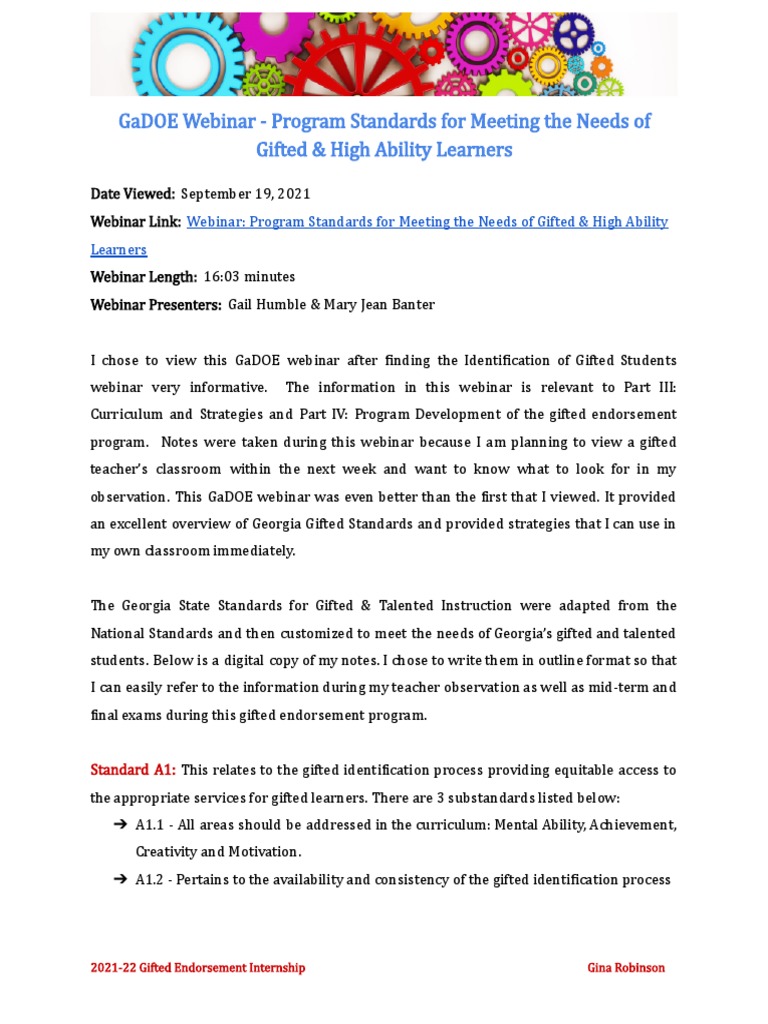 GaDOE Webinar - Program Standards for Meeting the Needs of Gifted & High Ability Learners

Date Viewed: September 19, 2021

Webinar Link: Webinar: Program Standards for Meeting the Needs of Gifted & High Ability Learners

Webinar Length: 16:03 minutes

Webinar Presenters: Gail Humble & Mary Jean Banter

I chose to view this GaDOE webinar after finding the Identification of Gifted Students webinar very informative. The information in this webinar is relevant to Part III: Curriculum and Strategies and Part IV: Program Development of the gifted endorsement program. Notes were taken during this webinar because I am planning to view a gifted teacher's classroom within the next week and want to know what to look for in my observation. This GaDOE webinar was even better than the first that I viewed. It provided an excellent overview of Georgia Gifted Standards and provided strategies that I can use in my own classroom immediately.

The Georgia State Standards for Gifted & Talented Instruction were adapted from the National Standards and then customized to meet the needs of Georgia's gifted and talented students. Below is a digital copy of my notes. I chose to write them in outline format so that I can easily refer to the information during my teacher observation as well as mid-term and final exams during this gifted endorsement program.

Standard A1: This relates to the gifted identification process providing equitable access to the appropriate services for gifted learners. There are 3 substandards listed below:

➔ A1.1 - All areas should be addressed in the curriculum: Mental Ability, Achievement, Creativity and Motivation.

➔ A1.2 - Pertains to the availability and consistency of the gifted identification process

2021-22 Gifted Endorsement Internship

Gina Robinson